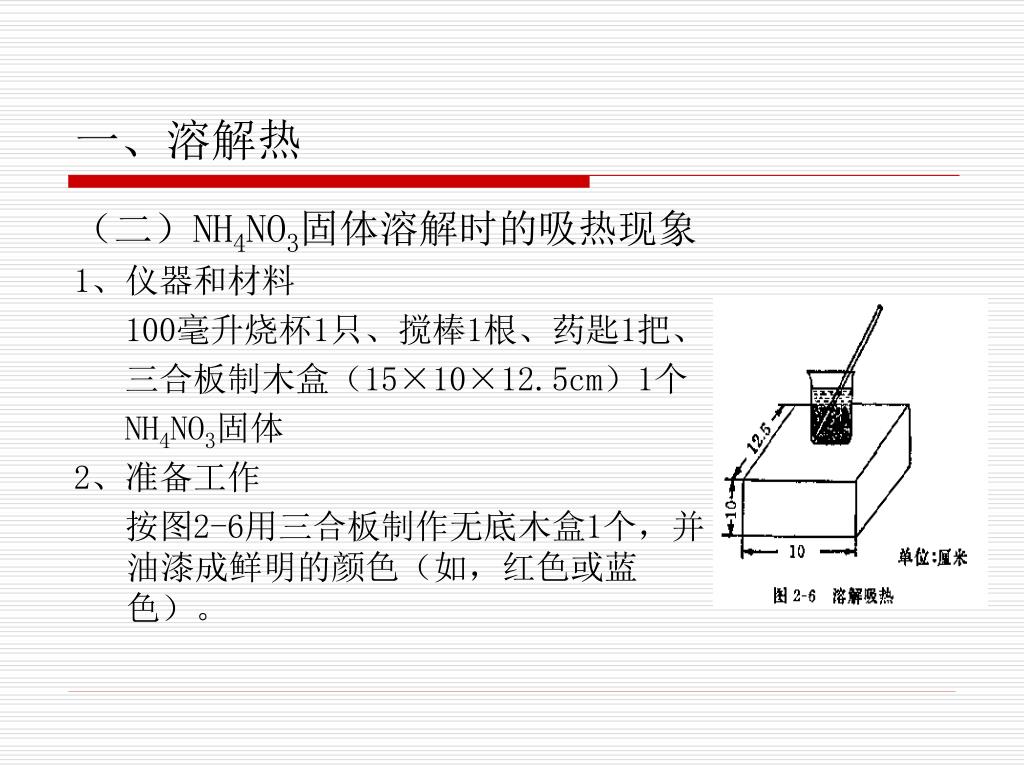 一、溶解热

（二）$NH_4NO_3$固体溶解时的吸热现象

1、仪器和材料

100毫升烧杯1只、搅棒1根、药匙1把、

三合板制木盒（15×10×12.5cm）1个

$NH_4NO_3$固体

2、准备工作

按图2-6用三合板制作无底木盒1个，并油漆成鲜明的颜色（如，红色或蓝色）。

12.5

10

10

单位：厘米

图 2-6 溶解吸热